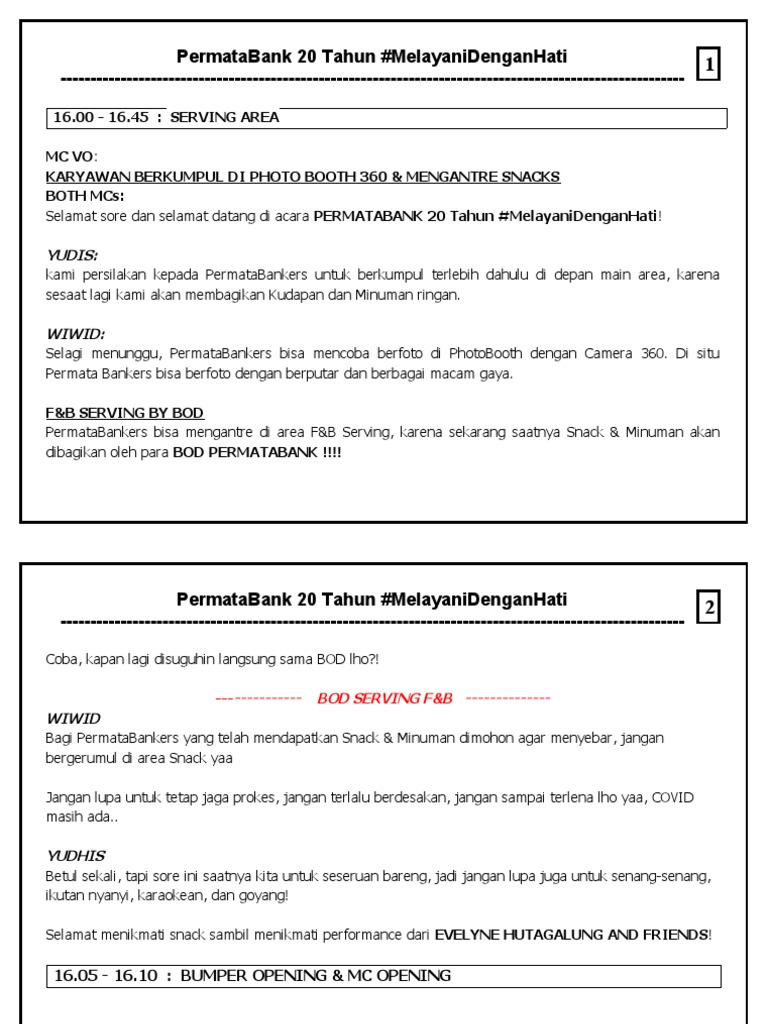 PermataBank 20 Tahun #MelayaniDenganHati

1

16.00 - 16.45 : SERVING AREA

MC VO:
KARYAWAN BERKUMPUL DI PHOTO BOOTH 360 & MENGANTRE SNACKS
BOTH MCs:
Selamat sore dan selamat datang di acara PERMATABANK 20 Tahun #MelayaniDenganHati!

YUDIS:
kami persilakan kepada PermataBankers untuk berkumpul terlebih dahulu di depan main area, karena sesaat lagi kami akan membagikan Kudapan dan Minuman ringan.

WIWID:
Selagi menunggu, PermataBankers bisa mencoba berfoto di PhotoBooth dengan Camera 360. Di situ Permata Bankers bisa berfoto dengan berputar dan berbagai macam gaya.

F&B SERVING BY BOD
PermataBankers bisa mengantre di area F&B Serving, karena sekarang saatnya Snack & Minuman akan dibagikan oleh para BOD PERMATABANK !!!!

PermataBank 20 Tahun #MelayaniDenganHati

2

Coba, kapan lagi disuguhin langsung sama BOD lho?!

--------------- BOD SERVING F&B --------------

WIWID
Bagi PermataBankers yang telah mendapatkan Snack & Minuman dimohon agar menyebar, jangan bergerumul di area Snack yaa

Jangan lupa untuk tetap jaga prokes, jangan terlalu berdesakan, jangan sampai terlena lho yaa, COVID masih ada..

YUDHIS
Betul sekali, tapi sore ini saatnya kita untuk seseruan bareng, jadi jangan lupa juga untuk senang-senang, ikutan nyanyi, karaokean, dan goyang!

Selamat menikmati snack sambil menikmati performance dari EVELYNE HUTAGALUNG AND FRIENDS!

16.05 - 16.10 : BUMPER OPENING & MC OPENING